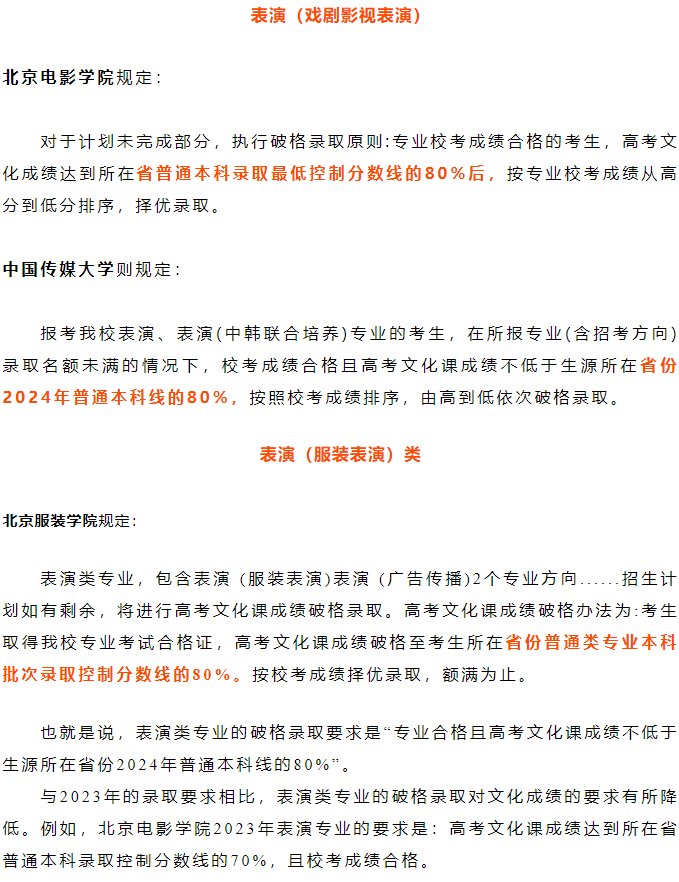 表演（戏剧影视表演）

北京电影学院规定：

对于计划未完成部分，执行破格录取原则：专业校考成绩合格的考生，高考文化成绩达到所在省普通本科录取最低控制分数线的80%后，按专业校考成绩从高分到低分排序，择优录取。

中国传媒大学则规定：

报考我校表演、表演（中韩联合培养）专业的考生，在所报专业（含招考方向）录取名额未满的情况下，校考成绩合格且高考文化课成绩不低于生源所在省份2024年普通本科线的80%，按照校考成绩排序，由高到低依次破格录取。

表演（服装表演）类

北京服装学院规定：

表演类专业，包含表演（服装表演）表演（广告传播）2个专业方向......招生计划如有剩余，将进行高考文化课成绩破格录取。高考文化课成绩破格办法为：考生取得我校专业考试合格证，高考文化课成绩破格至考生所在省份普通类专业本科批次录取控制分数线的80%。按校考成绩择优录取，额满为止。

也就是说，表演类专业的破格录取要求是“专业合格且高考文化课成绩不低于生源所在省份2024年普通本科线的80%”。

与2023年的录取要求相比，表演类专业的破格录取对文化成绩的要求有所降低。例如，北京电影学院2023年表演专业的要求是：高考文化课成绩达到所在省普通本科录取控制分数线的70%，且校考成绩合格。